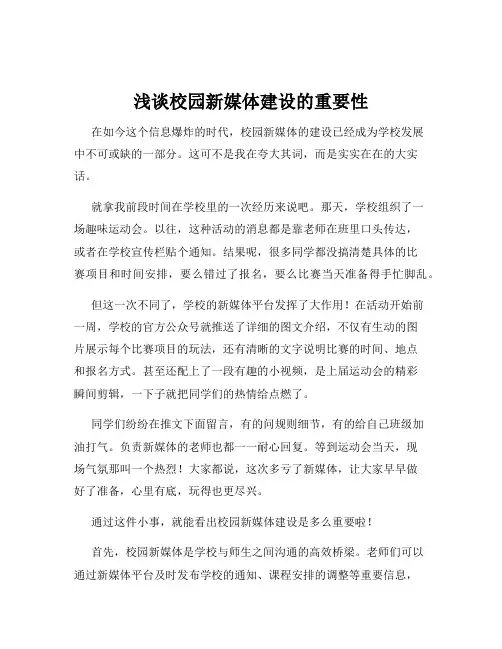 浅谈校园新媒体建设的重要性

在如今这个信息爆炸的时代，校园新媒体的建设已经成为学校发展中不可或缺的一部分。这可不是我在夸大其词，而是实实在在的大实话。

就拿我前段时间在学校里的一次经历来说吧。那天，学校组织了一场趣味运动会。以往，这种活动的消息都是靠老师在班里口头传达，或者在学校宣传栏贴个通知。结果呢，很多同学都没搞清楚具体的比赛项目和时间安排，要么错过了报名，要么比赛当天准备得手忙脚乱。

但这一次不同了，学校的新媒体平台发挥了大作用！在活动开始前一周，学校的官方公众号就推送了详细的图文介绍，不仅有生动的图片展示每个比赛项目的玩法，还有清晰的文字说明比赛的时间、地点和报名方式。甚至还配上了一段有趣的小视频，是上届运动会的精彩瞬间剪辑，一下子就把同学们的热情给点燃了。

同学们纷纷在推文下面留言，有的问规则细节，有的给自己班级加油打气。负责新媒体的老师也都一一耐心回复。等到运动会当天，现场气氛那叫一个热烈！大家都说，这次多亏了新媒体，让大家早早做好了准备，心里有底，玩得也更尽兴。

通过这件小事，就能看出校园新媒体建设是多么重要啦！

首先，校园新媒体是学校与师生之间沟通的高效桥梁。老师们可以通过新媒体平台及时发布学校的通知、课程安排的调整等重要信息，